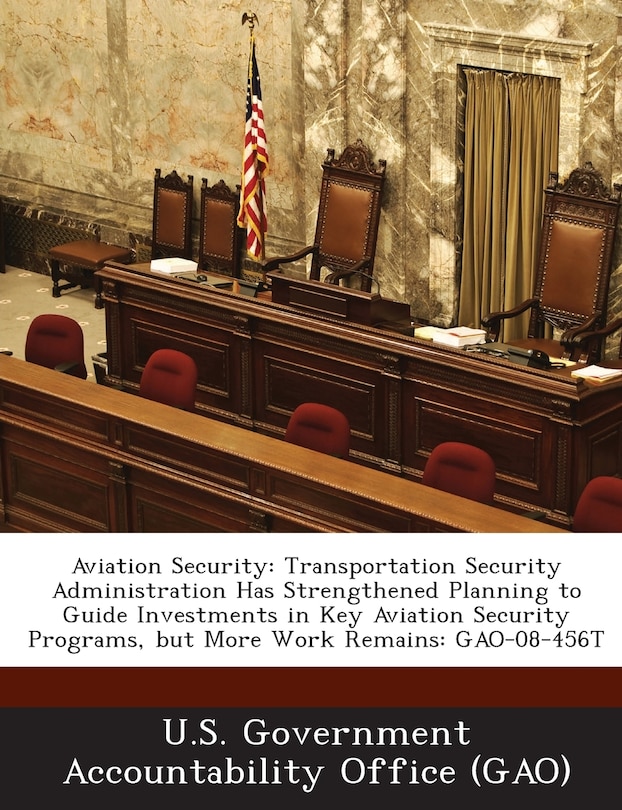 Aviation Security: Transportation Security Administration Has Strengthened Planning to Guide Investments in Key Aviation Security Programs, but More Work Remains: GAO-08-456T

U.S. Government Accountability Office (GAO)